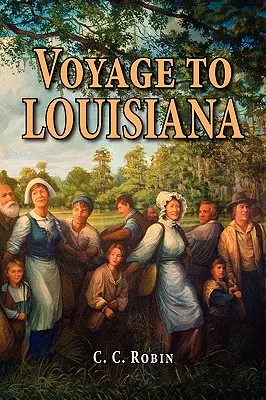 VOYAGE TO LOUISIANA

C. C. ROBIN